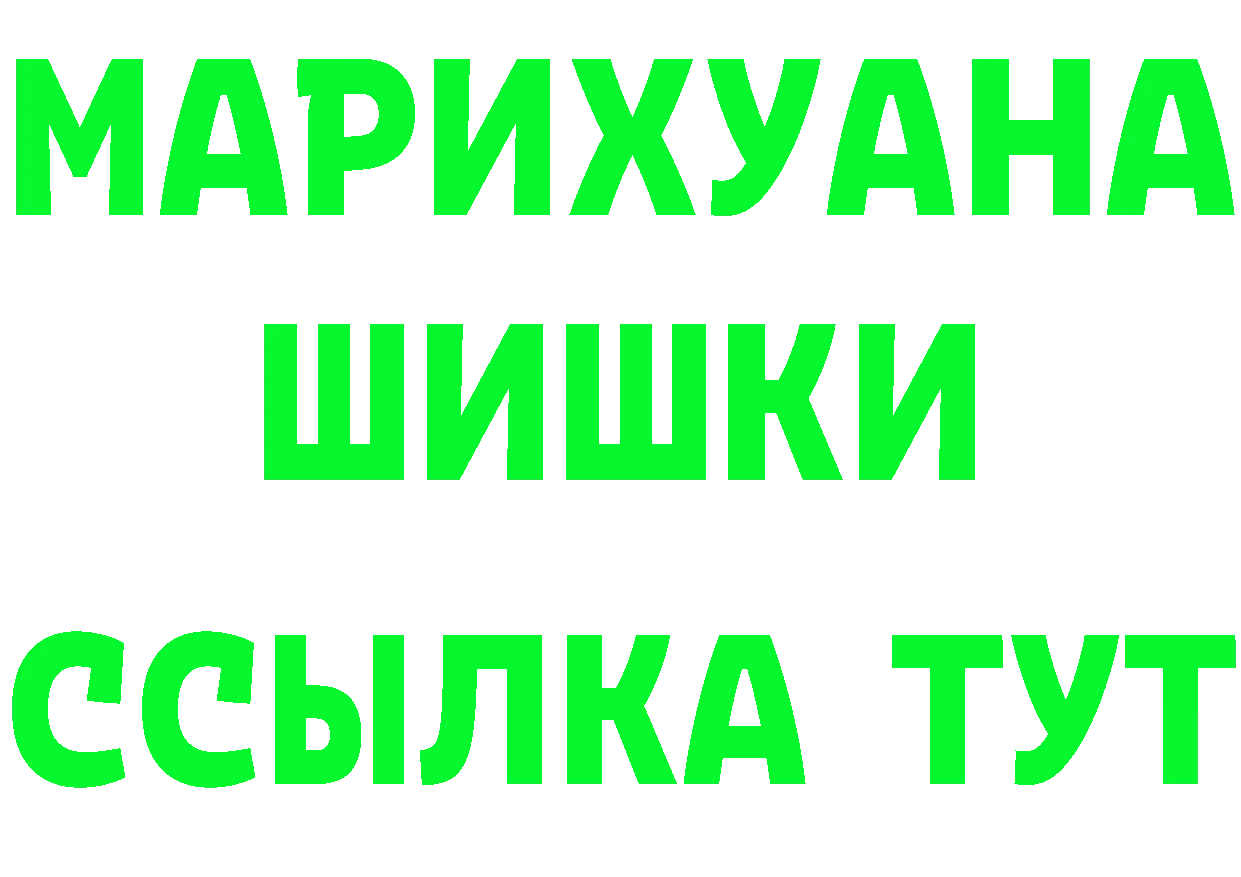 МАРИХУАНА
ШИШКИ
ССЫЛКА ТУТ